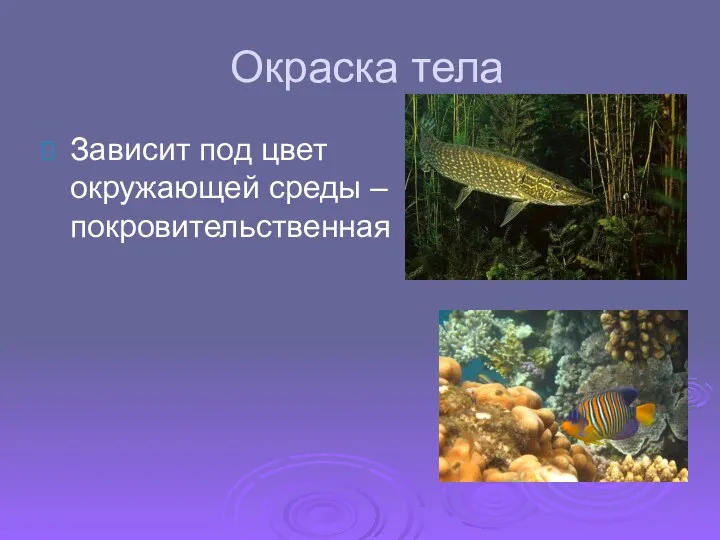 Окраска тела

Зависит под цвет окружающей среды – покровительственная